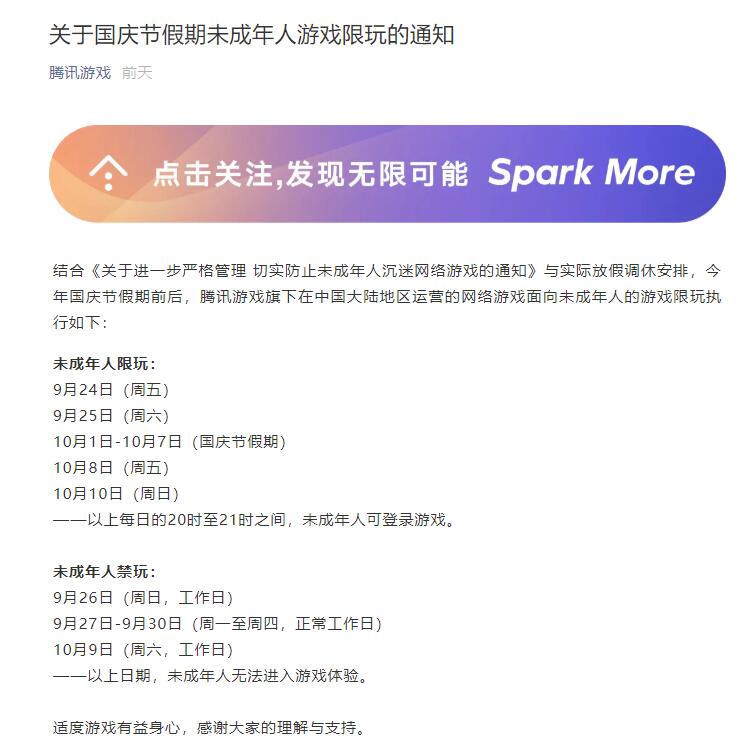 关于国庆节假期未成年人游戏限玩的通知

腾讯游戏 前天

点击关注,发现无限可能 Spark More

结合《关于进一步严格管理 切实防止未成年人沉迷网络游戏的通知》与实际放假调休安排，今年国庆节假期前后，腾讯游戏旗下在中国大陆地区运营的网络游戏面向未成年人的游戏限玩执行如下：

未成年人限玩：
9月24日（周五）
9月25日（周六）
10月1日-10月7日（国庆节假期）
10月8日（周五）
10月10日（周日）
——以上每日的20时至21时之间，未成年人可登录游戏。

未成年人禁玩：
9月26日（周日，工作日）
9月27日-9月30日（周一至周四，正常工作日）
10月9日（周六，工作日）
——以上日期，未成年人无法进入游戏体验。

适度游戏有益身心，感谢大家的理解与支持。